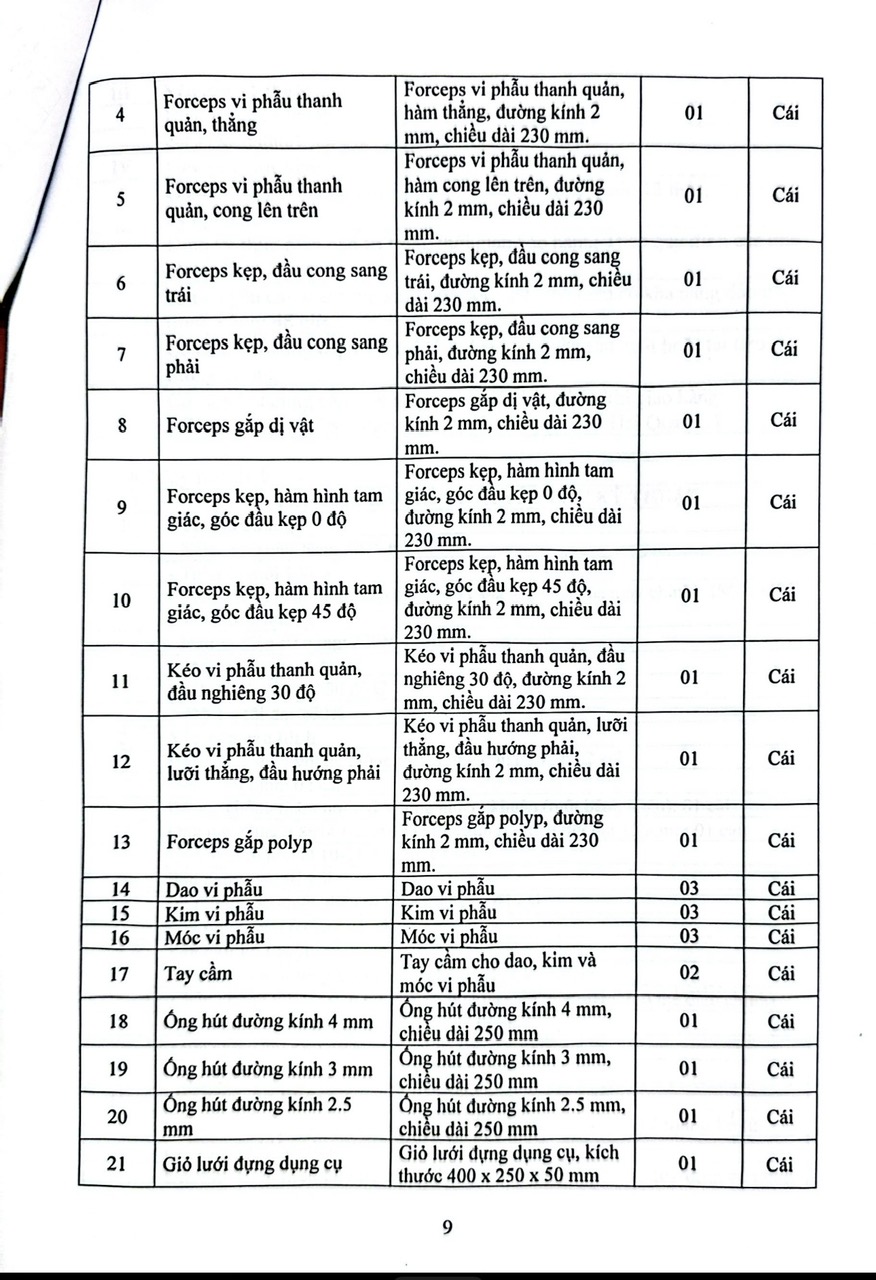 | 4 | Forceps vi phẫu thanh quản, thẳng | Forceps vi phẫu thanh quản, hàm thẳng, đường kính 2 mm, chiều dài 230 mm. | 01 | Cái |
|---|---|---|---|---|
| 5 | Forceps vi phẫu thanh quản, cong lên trên | Forceps vi phẫu thanh quản, hàm cong lên trên, đường kính 2 mm, chiều dài 230 mm. | 01 | Cái |
| 6 | Forceps kẹp, đầu cong sang trái | Forceps kẹp, đầu cong sang trái, đường kính 2 mm, chiều dài 230 mm. | 01 | Cái |
| 7 | Forceps kẹp, đầu cong sang phải | Forceps kẹp, đầu cong sang phải, đường kính 2 mm, chiều dài 230 mm. | 01 | Cái |
| 8 | Forceps gắp dị vật | Forceps gắp dị vật, đường kính 2 mm, chiều dài 230 mm. | 01 | Cái |
| 9 | Forceps kẹp, hàm hình tam giác, góc đầu kẹp 0 độ | Forceps kẹp, hàm hình tam giác, góc đầu kẹp 0 độ, đường kính 2 mm, chiều dài 230 mm. | 01 | Cái |
| 10 | Forceps kẹp, hàm hình tam giác, góc đầu kẹp 45 độ | Forceps kẹp, hàm hình tam giác, góc đầu kẹp 45 độ, đường kính 2 mm, chiều dài 230 mm. | 01 | Cái |
| 11 | Kéo vi phẫu thanh quản, đầu nghiêng 30 độ | Kéo vi phẫu thanh quản, đầu nghiêng 30 độ, đường kính 2 mm, chiều dài 230 mm. | 01 | Cái |
| 12 | Kéo vi phẫu thanh quản, lưỡi thẳng, đầu hướng phải | Kéo vi phẫu thanh quản, lưỡi thẳng, đầu hướng phải, đường kính 2 mm, chiều dài 230 mm. | 01 | Cái |
| 13 | Forceps gắp polyp | Forceps gắp polyp, đường kính 2 mm, chiều dài 230 mm. | 01 | Cái |
| 14 | Dao vi phẫu | Dao vi phẫu | 03 | Cái |
| 15 | Kim vi phẫu | Kim vi phẫu | 03 | Cái |
| 16 | Móc vi phẫu | Móc vi phẫu | 03 | Cái |
| 17 | Tay cầm | Tay cầm cho dao, kim và móc vi phẫu | 02 | Cái |
| 18 | Ống hút đường kính 4 mm | Ống hút đường kính 4 mm, chiều dài 250 mm | 01 | Cái |
| 19 | Ống hút đường kính 3 mm | Ống hút đường kính 3 mm, chiều dài 250 mm | 01 | Cái |
| 20 | Ống hút đường kính 2.5 mm | Ống hút đường kính 2.5 mm, chiều dài 250 mm | 01 | Cái |
| 21 | Giỏ lưới đựng dụng cụ | Giỏ lưới đựng dụng cụ, kích thước 400 x 250 x 50 mm | 01 | Cái |

9